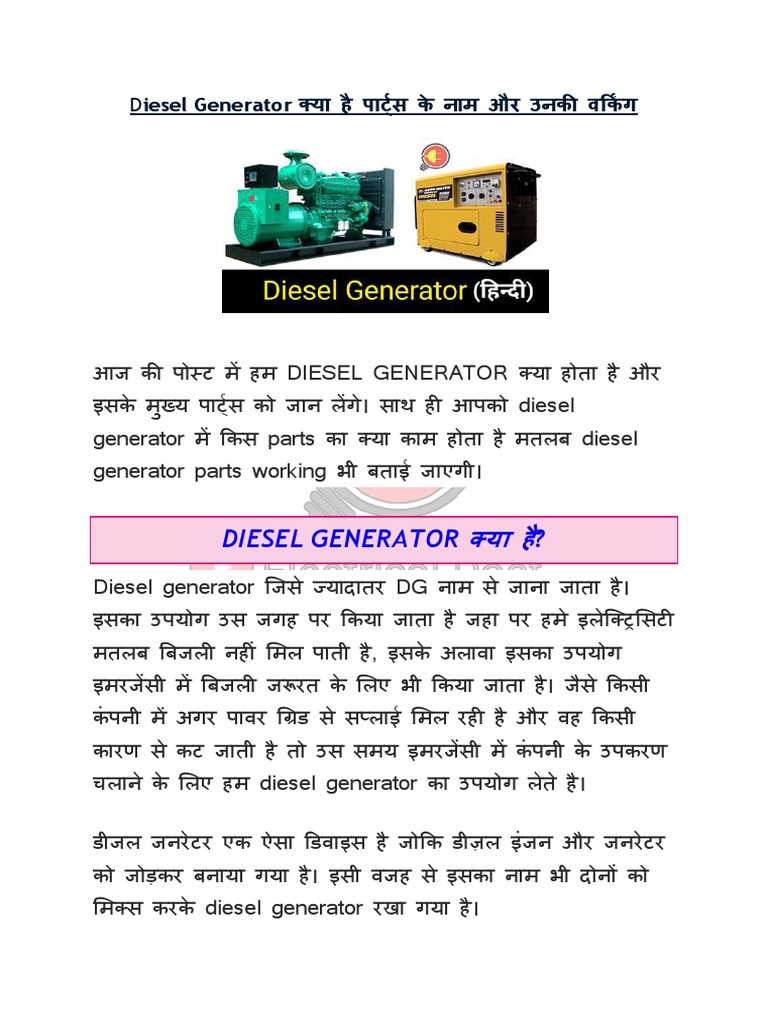 Diesel Generator क्या है पार्ट्स के नाम और उनकी वर्किंग

Diesel Generator (हिन्दी)

आज की पोस्ट में हम DIESEL GENERATOR क्या होता है और इसके मुख्य पार्ट्स को जान लेंगे। साथ ही आपको diesel generator में किस parts का क्या काम होता है मतलब diesel generator parts working भी बताई जाएगी।

DIESEL GENERATOR क्या है?

Diesel generator जिसे ज्यादातर DG नाम से जाना जाता है। इसका उपयोग उस जगह पर किया जाता है जहा पर हमे इलेक्ट्रिसिटी मतलब बिजली नहीं मिल पाती है, इसके अलावा इसका उपयोग इमरजेंसी में बिजली जरूरत के लिए भी किया जाता है। जैसे किसी कंपनी में अगर पावर ग्रिड से सप्लाई मिल रही है और वह किसी कारण से कट जाती है तो उस समय इमरजेंसी में कंपनी के उपकरण चलाने के लिए हम diesel generator का उपयोग लेते है।

डीजल जनरेटर एक ऐसा डिवाइस है जोकि डीज़ल इंजन और जनरेटर को जोड़कर बनाया गया है। इसी वजह से इसका नाम भी दोनों को मिक्स करके diesel generator रखा गया है।